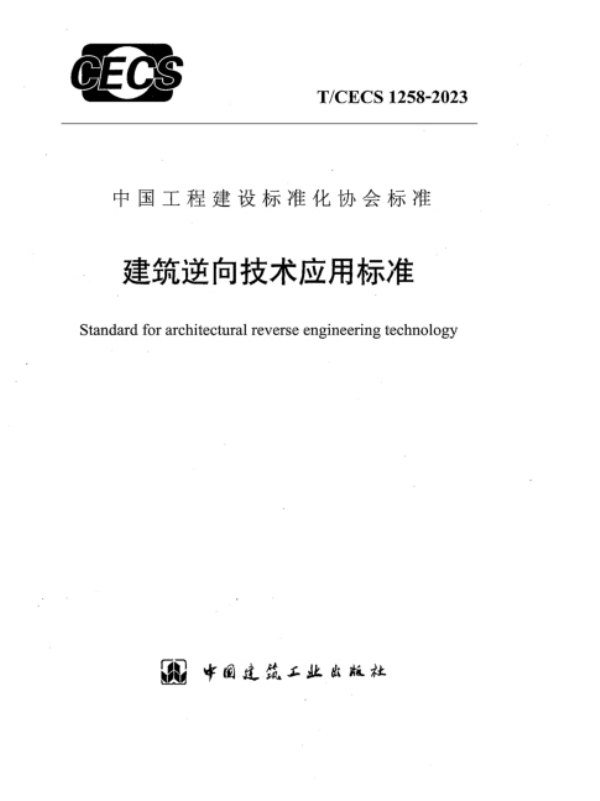 CECS

T/CECS 1258-2023

中国工程建设标准化协会标准

建筑逆向技术应用标准

Standard for architectural reverse engineering technology

中国建筑工业出版社